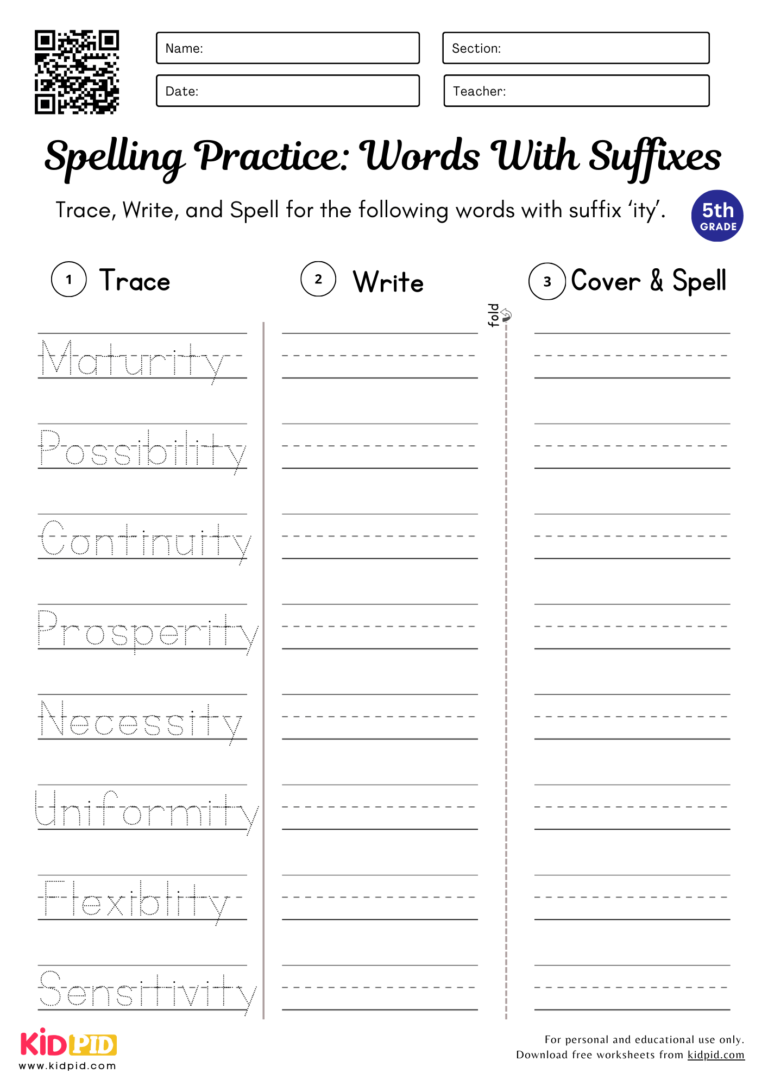 Name:
Section:
Date:
Teacher:

Spelling Practice: Words With Suffixes

Trace, Write, and Spell for the following words with suffix 'ity'.

5th GRADE

1 Trace
2 Write
fold
3 Cover & Spell

Maturity
Possibility
Continuity
Prosperity
Necessity
Uniformity
Flexiblity
Sensitivity

KIDPID
www.kidpid.com

For personal and educational use only.
Download free worksheets from kidpid.com